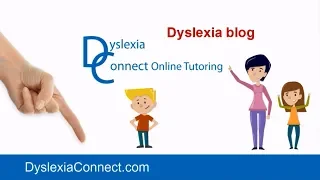 Dyslexia blog

Dyslexia
Connect Online Tutoring

DyslexiaConnect.com